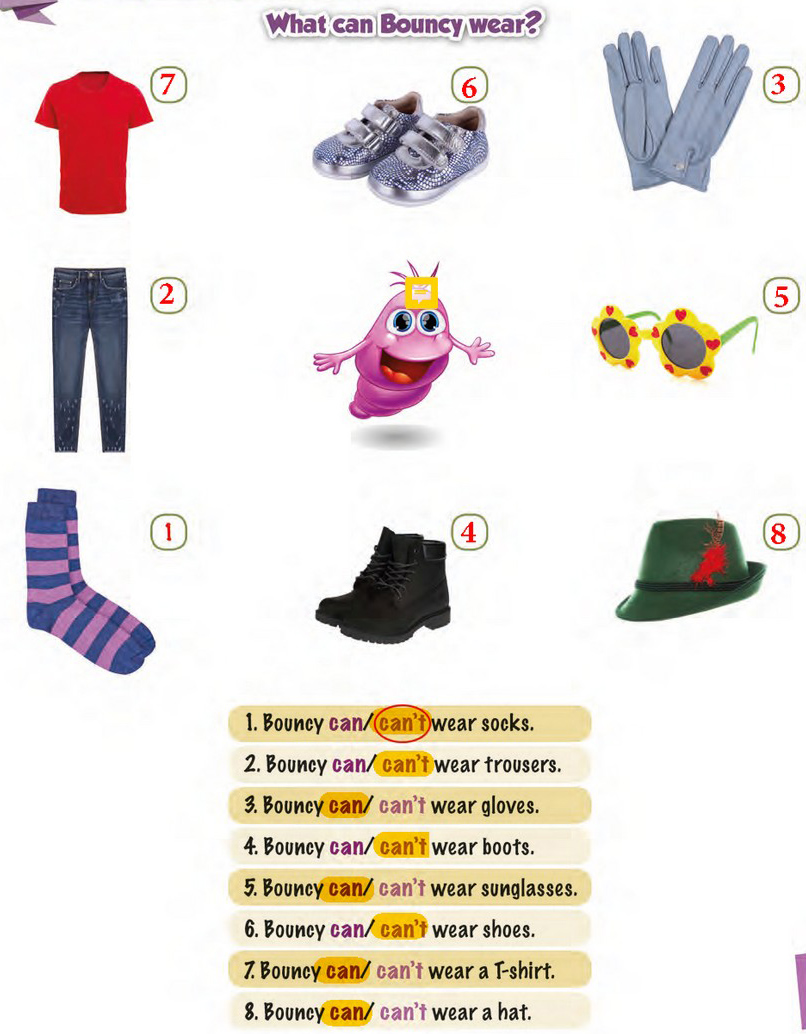 What can Bouncy wear?

7

6

3

2

5

1

4

8

1. Bouncy can/ can't wear socks.

2. Bouncy can/ can't wear trousers.

3. Bouncy can/ can't wear gloves.

4. Bouncy can/ can't wear boots.

5. Bouncy can/ can't wear sunglasses.

6. Bouncy can/ can't wear shoes.

7. Bouncy can/ can't wear a T-shirt.

8. Bouncy can/ can't wear a hat.